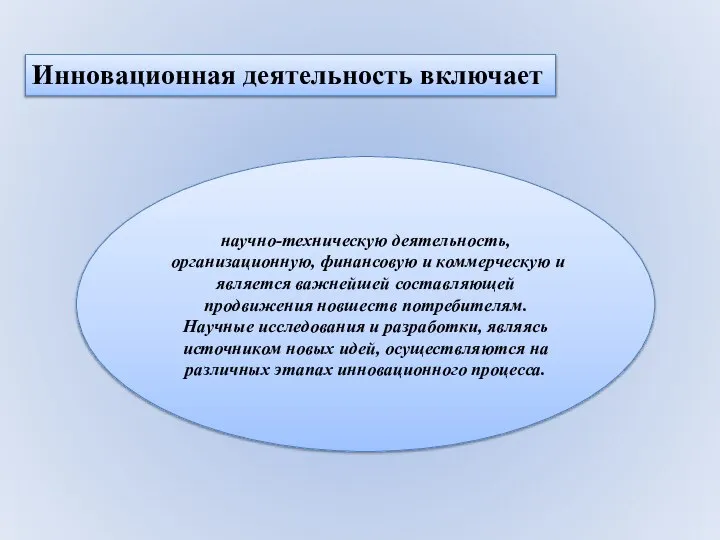 Инновационная деятельность включает

научно-техническую деятельность, организационную, финансовую и коммерческую и является важнейшей составляющей продвижения новшеств потребителям. Научные исследования и разработки, являясь источником новых идей, осуществляются на различных этапах инновационного процесса.